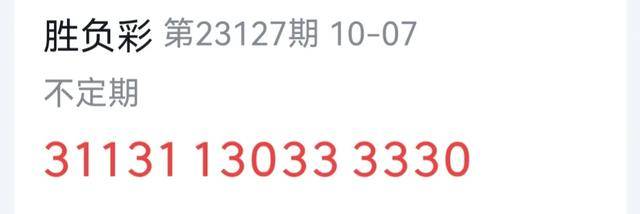 胜负彩 第23127期 10-07

不定期

31131 13033 3330